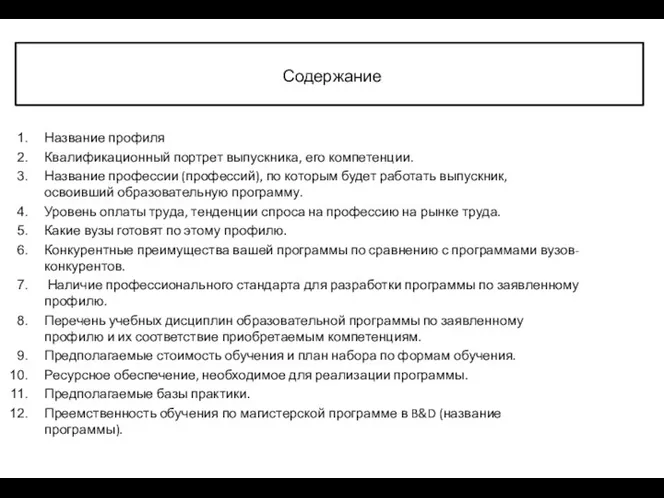 Содержание

1. Название профиля
2. Квалификационный портрет выпускника, его компетенции.
3. Название профессии (профессий), по которым будет работать выпускник, освоивший образовательную программу.
4. Уровень оплаты труда, тенденции спроса на профессию на рынке труда.
5. Какие вузы готовят по этому профилю.
6. Конкурентные преимущества вашей программы по сравнению с программами вузов-конкурентов.
7. Наличие профессионального стандарта для разработки программы по заявленному профилю.
8. Перечень учебных дисциплин образовательной программы по заявленному профилю и их соответствие приобретаемым компетенциям.
9. Предполагаемые стоимость обучения и план набора по формам обучения.
10. Ресурсное обеспечение, необходимое для реализации программы.
11. Предполагаемые базы практики.
12. Преемственность обучения по магистерской программе в B&D (название программы).